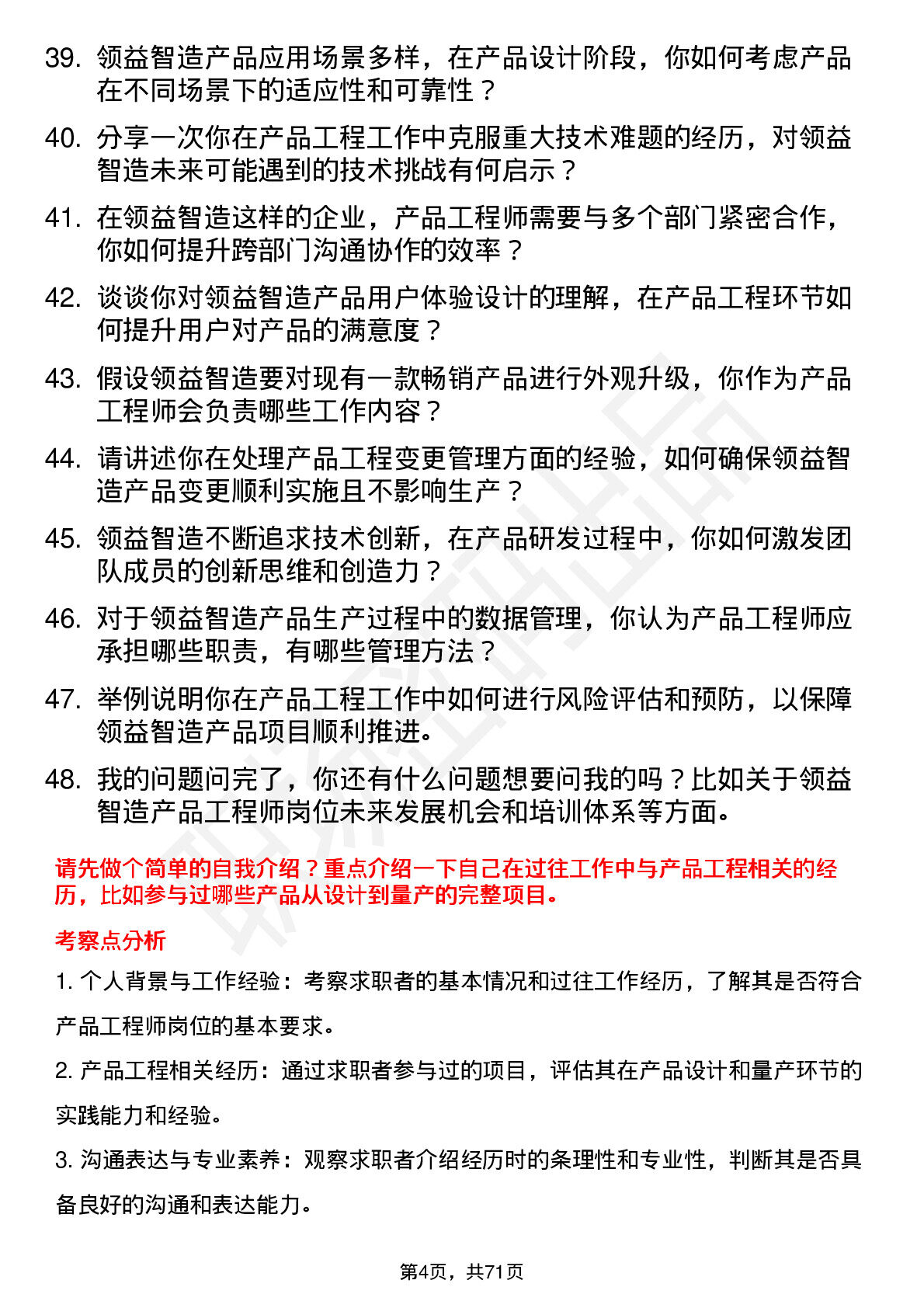 39. 领益智造产品应用场景多样，在产品设计阶段，你如何考虑产品在不同场景下的适应性和可靠性？

40. 分享一次你在产品工程工作中克服重大技术难题的经历，对领益智造未来可能遇到的技术挑战有何启示？

41. 在领益智造这样的企业，产品工程师需要与多个部门紧密合作，你如何提升跨部门沟通协作的效率？

42. 谈谈你对领益智造产品用户体验设计的理解，在产品工程环节如何提升用户对产品的满意度？

43. 假设领益智造要对现有一款畅销产品进行外观升级，你作为产品工程师会负责哪些工作内容？

44. 请讲述你在处理产品工程变更管理方面的经验，如何确保领益智造产品变更顺利实施且不影响生产？

45. 领益智造不断追求技术创新，在产品研发过程中，你如何激发团队成员的创新思维和创造力？

46. 对于领益智造产品生产过程中的数据管理，你认为产品工程师应承担哪些职责，有哪些管理方法？

47. 举例说明你在产品工程工作中如何进行风险评估和预防，以保障领益智造产品项目顺利推进。

48. 我的问题问完了，你还有什么问题想要问我的吗？比如关于领益智造产品工程师岗位未来发展机会和培训体系等方面。

请先做个简单的自我介绍？重点介绍一下自己在过往工作中与产品工程相关的经历，比如参与过哪些产品从设计到量产的完整项目。

考察点分析

1. 个人背景与工作经验：考察求职者的基本情况和过往工作经历，了解其是否符合产品工程师岗位的基本要求。

2. 产品工程相关经历：通过求职者参与过的项目，评估其在产品设计和量产环节的实践能力和经验。

3. 沟通表达与专业素养：观察求职者介绍经历时的条理性和专业性，判断其是否具备良好的沟通和表达能力。

第4页，共71页